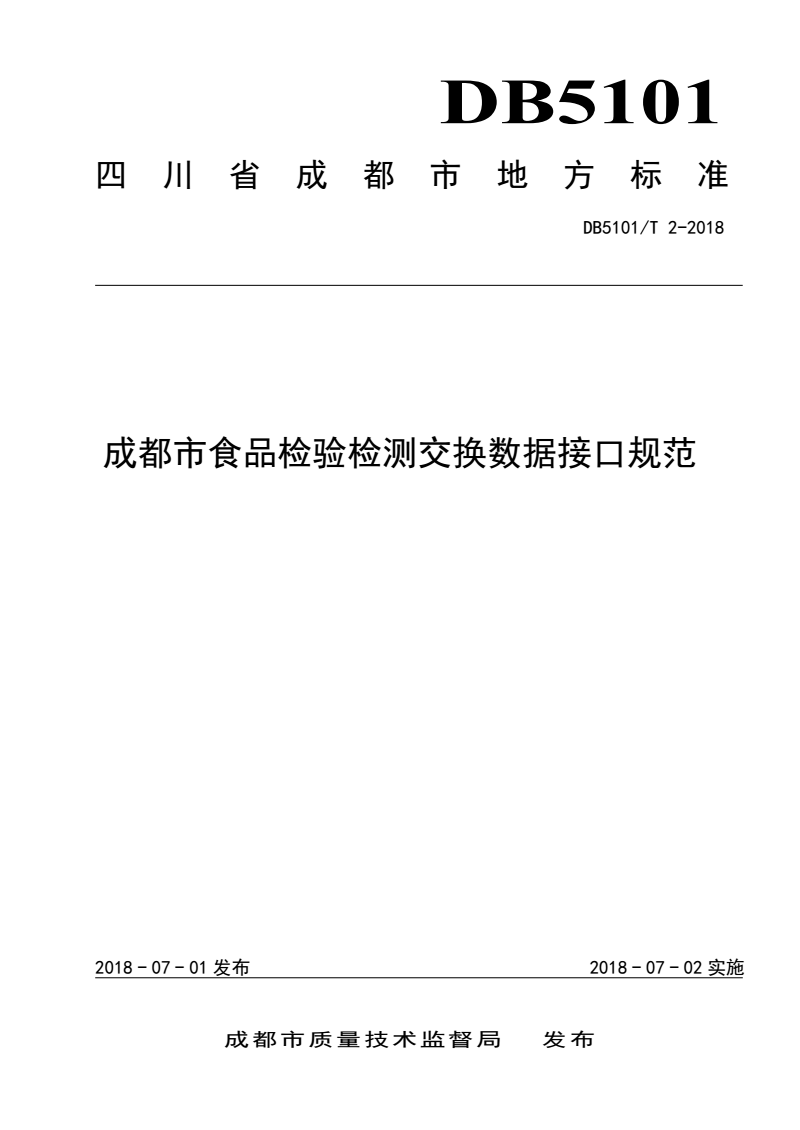 DB5101

四川省成都市地方标准

DB5101/T 2-2018

成都市食品检验检测交换数据接口规范

2018 - 07 - 01 发布

2018 - 07 - 02 实施

成都市质量技术监督局　发布